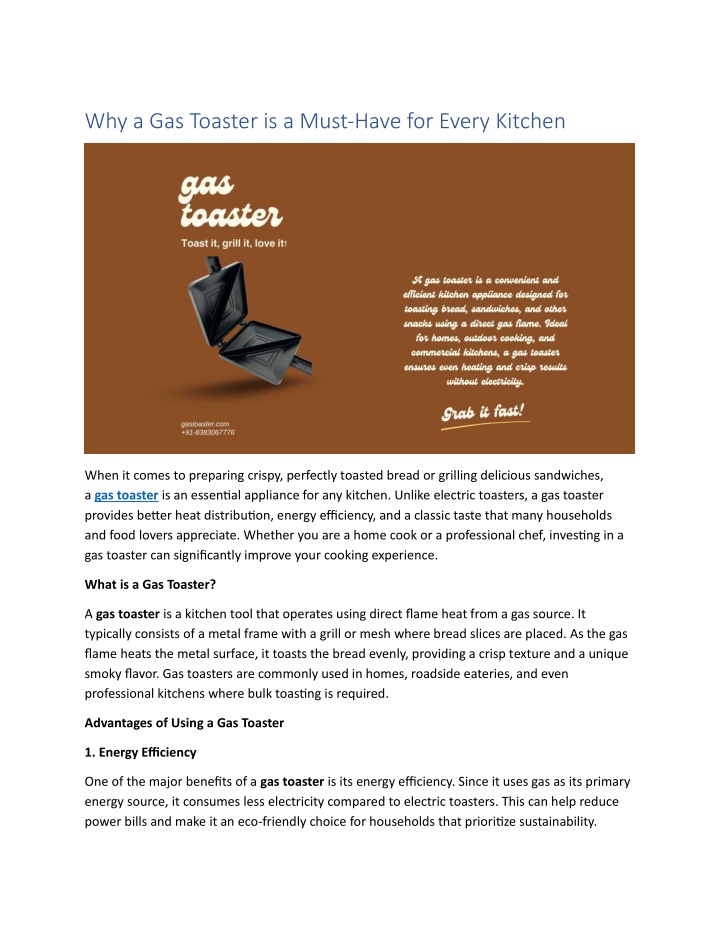 Why a Gas Toaster is a Must-Have for Every Kitchen

gas toaster

Toast it, grill it, love it!

A gas toaster is a convenient and efficient kitchen appliance designed for toasting bread, sandwiches, and other snacks using a direct gas flame. Ideal for homes, outdoor cooking, and commercial kitchens, a gas toaster ensures even heating and crisp results without electricity.

Grab it fast!

gastoaster.com
+91-8383067776

When it comes to preparing crispy, perfectly toasted bread or grilling delicious sandwiches, a gas toaster is an essential appliance for any kitchen. Unlike electric toasters, a gas toaster provides better heat distribution, energy efficiency, and a classic taste that many households and food lovers appreciate. Whether you are a home cook or a professional chef, investing in a gas toaster can significantly improve your cooking experience.

What is a Gas Toaster?

A gas toaster is a kitchen tool that operates using direct flame heat from a gas source. It typically consists of a metal frame with a grill or mesh where bread slices are placed. As the gas flame heats the metal surface, it toasts the bread evenly, providing a crisp texture and a unique smoky flavor. Gas toasters are commonly used in homes, roadside eateries, and even professional kitchens where bulk toasting is required.

Advantages of Using a Gas Toaster

1. Energy Efficiency

One of the major benefits of a gas toaster is its energy efficiency. Since it uses gas as its primary energy source, it consumes less electricity compared to electric toasters. This can help reduce power bills and make it an eco-friendly choice for households that prioritize sustainability.